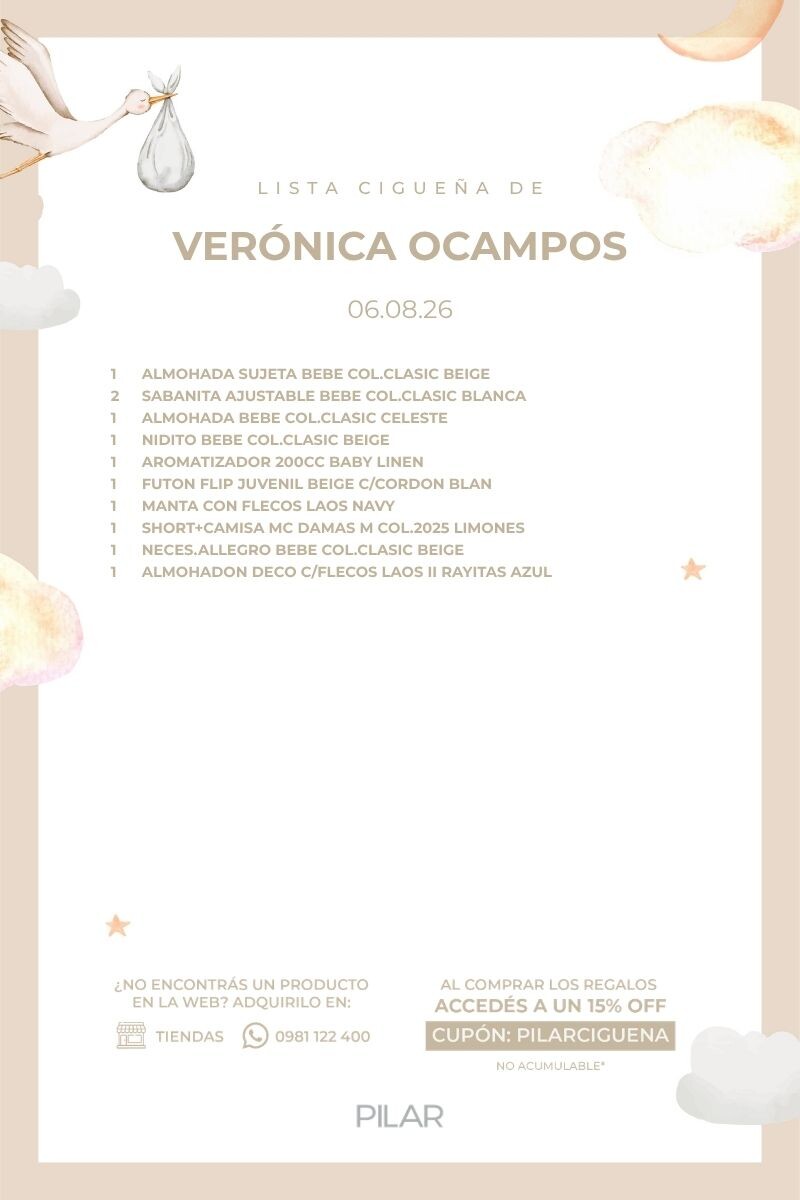 LISTA CIGUEÑA DE

VERÓNICA OCAMPOS

06.08.26

1 ALMOHADA SUJETA BEBE COL.CLASIC BEIGE
2 SABANITA AJUSTABLE BEBE COL.CLASIC BLANCA
1 ALMOHADA BEBE COL.CLASIC CELESTE
1 NIDITO BEBE COL.CLASIC BEIGE
1 AROMATIZADOR 200CC BABY LINEN
1 FUTON FLIP JUVENIL BEIGE C/CORDON BLAN
1 MANTA CON FLECOS LAOS NAVY
1 SHORT+CAMISA MC DAMAS M COL.2025 LIMONES
1 NECES.ALLEGRO BEBE COL.CLASIC BEIGE
1 ALMOHADON DECO C/FLECOS LAOS II RAYITAS AZUL

¿NO ENCONTRÁS UN PRODUCTO EN LA WEB? ADQUIRILO EN:

TIENDAS 0981 122 400

AL COMPRAR LOS REGALOS
ACCEDÉS A UN 15% OFF
CUPÓN: PILARCIGUENA
NO ACUMULABLE*

PILAR